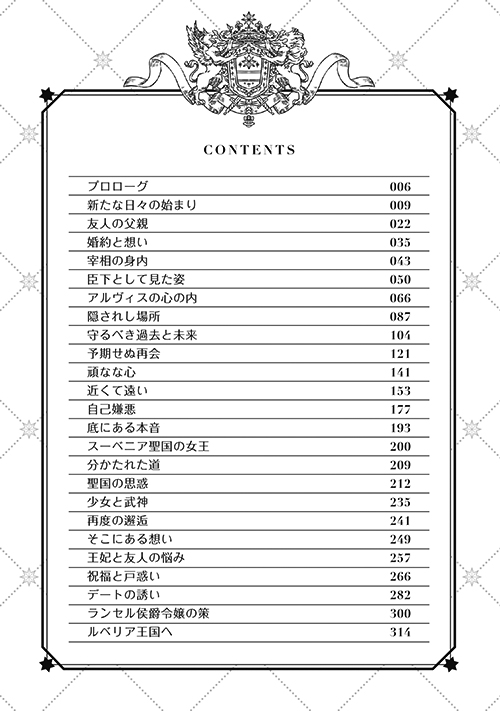 CONTENTS

| | |
|---|---|
| プロローグ | 006 |
| 新たな日々の始まり | 009 |
| 友人の父親 | 022 |
| 婚約と想い | 035 |
| 宰相の身内 | 043 |
| 臣下として見た姿 | 050 |
| アルヴィスの心の内 | 066 |
| 隠されし場所 | 087 |
| 守るべき過去と未来 | 104 |
| 予期せぬ再会 | 121 |
| 頑なな心 | 141 |
| 近くて遠い | 153 |
| 自己嫌悪 | 177 |
| 底にある本音 | 193 |
| スーベニア聖国の女王 | 200 |
| 分かたれた道 | 209 |
| 聖国の思惑 | 212 |
| 少女と武神 | 235 |
| 再度の邂逅 | 241 |
| そこにある想い | 249 |
| 王妃と友人の悩み | 257 |
| 祝福と戸惑い | 266 |
| デートの誘い | 282 |
| ランセル侯爵令嬢の策 | 300 |
| ルベリア王国へ | 314 |